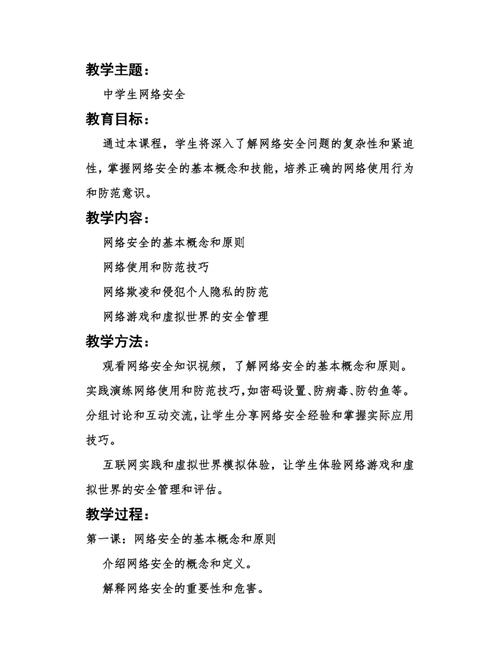 教学主题：

中学生网络安全

教育目标：

通过本课程，学生将深入了解网络安全问题的复杂性和紧迫性，掌握网络安全的基本概念和技能，培养正确的网络使用行为和防范意识。

教学内容：

网络安全的基本概念和原则

网络使用和防范技巧

网络欺凌和侵犯个人隐私的防范

网络游戏和虚拟世界的安全管理

教学方法：

观看网络安全知识视频，了解网络安全的基本概念和原则。实践演练网络使用和防范技巧，如密码设置、防病毒、防钓鱼等。分组讨论和互动交流，让学生分享网络安全经验和掌握实际应用技巧。

互联网实践和虚拟世界模拟体验，让学生体验网络游戏和虚拟世界的安全管理和评估。

教学过程：

第一课：网络安全的基本概念和原则

介绍网络安全的概念和定义。

解释网络安全的重要性和危害。